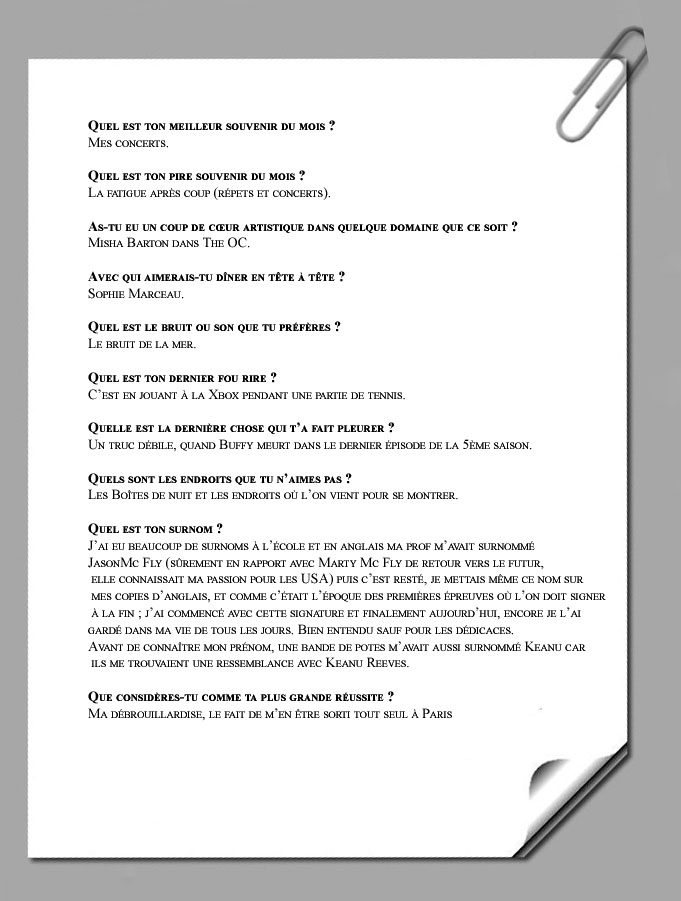 Quel est ton meilleur souvenir du mois ?
Mes concerts.

Quel est ton pire souvenir du mois ?
La fatigue après coup (répets et concerts).

As-tu eu un coup de cœur artistique dans quelque domaine que ce soit ?
Misha Barton dans The OC.

Avec qui aimerais-tu dîner en tête à tête ?
Sophie Marceau.

Quel est le bruit ou son que tu préfères ?
Le bruit de la mer.

Quel est ton dernier fou rire ?
C'est en jouant à la Xbox pendant une partie de tennis.

Quelle est la dernière chose qui t'a fait pleurer ?
Un truc débile, quand Buffy meurt dans le dernier épisode de la 5ème saison.

Quels sont les endroits que tu n'aimes pas ?
Les Boîtes de nuit et les endroits où l'on vient pour se montrer.

Quel est ton surnom ?
J'ai eu beaucoup de surnoms à l'école et en anglais ma prof m'avait surnommé JasonMc Fly (sûrement en rapport avec Marty Mc Fly de retour vers le futur, elle connaissait ma passion pour les USA) puis c'est resté, je mettais même ce nom sur mes copies d'anglais, et comme c'était l'époque des premières épreuves où l'on doit signer à la fin ; j'ai commencé avec cette signature et finalement aujourd'hui, encore je l'ai gardé dans ma vie de tous les jours. Bien entendu sauf pour les dédicaces.
Avant de connaître mon prénom, une bande de potes m'avait aussi surnommé Keanu car ils me trouvaient une ressemblance avec Keanu Reeves.

Que considères-tu comme ta plus grande réussite ?
Ma débrouillardise, le fait de m'en être sorti tout seul à Paris